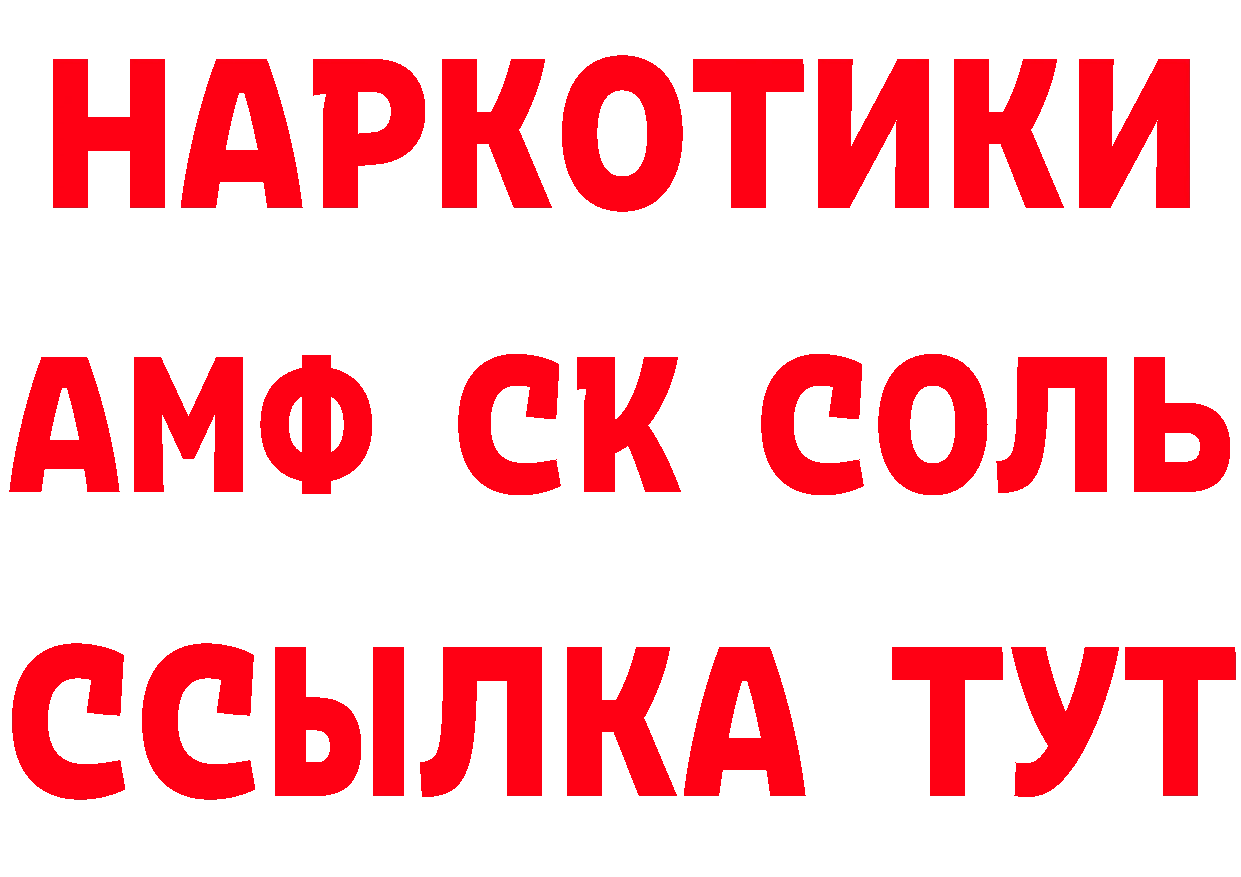 НАРКОТИКИ

АМФ СК СОЛЬ

ССЫЛКА ТУТ